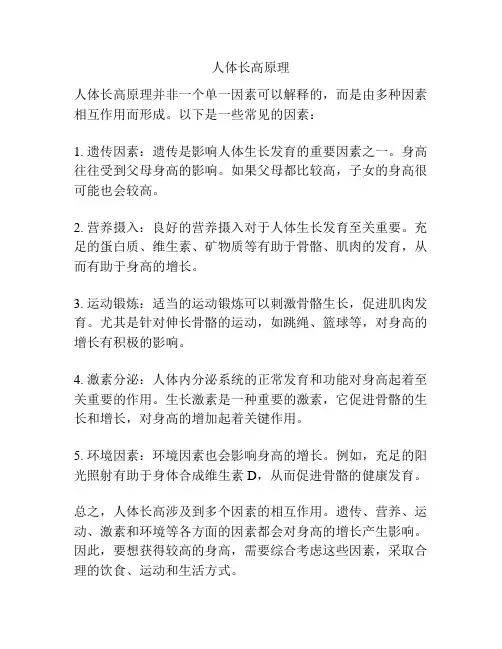 人体长高原理

人体长高原理并非一个单一因素可以解释的，而是由多种因素相互作用而形成。以下是一些常见的因素：

1. 遗传因素：遗传是影响人体生长发育的重要因素之一。身高往往受到父母身高的影响。如果父母都比较高，子女的身高很可能也会较高。

2. 营养摄入：良好的营养摄入对于人体生长发育至关重要。充足的蛋白质、维生素、矿物质等有助于骨骼、肌肉的发育，从而有助于身高的增长。

3. 运动锻炼：适当的运动锻炼可以刺激骨骼生长，促进肌肉发育。尤其是针对伸长骨骼的运动，如跳绳、篮球等，对身高的增长有积极的影响。

4. 激素分泌：人体内分泌系统的正常发育和功能对身高起着至关重要的作用。生长激素是一种重要的激素，它促进骨骼的生长和增长，对身高的增加起着关键作用。

5. 环境因素：环境因素也会影响身高的增长。例如，充足的阳光照射有助于身体合成维生素 D，从而促进骨骼的健康发育。

总之，人体长高涉及到多个因素的相互作用。遗传、营养、运动、激素和环境等各方面的因素都会对身高的增长产生影响。因此，要想获得较高的身高，需要综合考虑这些因素，采取合理的饮食、运动和生活方式。